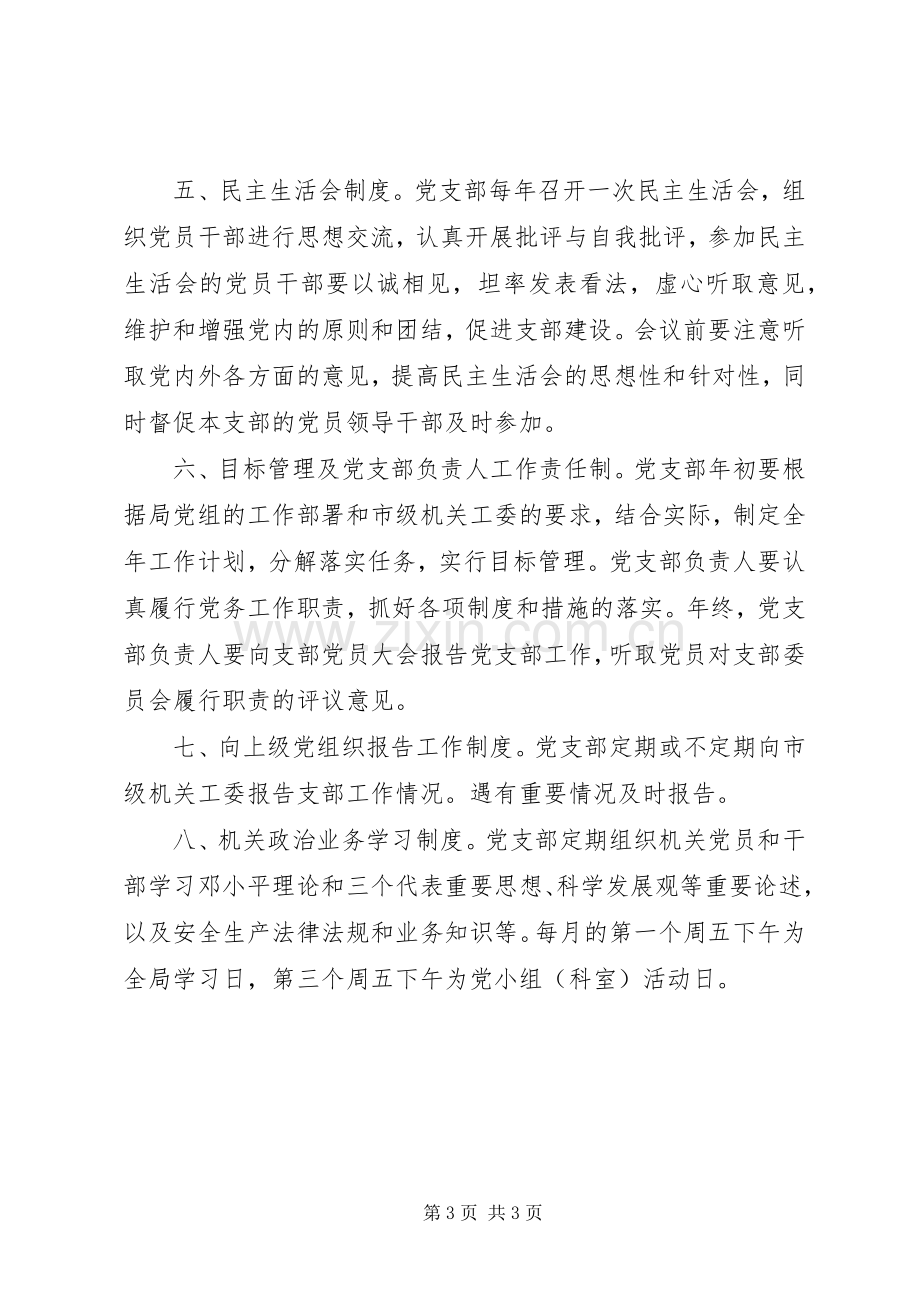 五、民主生活会制度。党支部每年召开一次民主生活会，组织党员干部进行思想交流，认真开展批评与自我批评，参加民主生活会的党员干部要以诚相见，坦率发表看法，虚心听取意见，维护和增强党内的原则和团结，促进支部建设。会议前要注意听取党内外各方面的意见，提高民主生活会的思想性和针对性，同时督促本支部的党员领导干部及时参加。

六、目标管理及党支部负责人工作责任制。党支部年初要根据局党组的工作部署和市级机关工委的要求，结合实际，制定全年工作计划，分解落实任务，实行目标管理。党支部负责人要认真履行党务工作职责，抓好各项制度和措施的落实。年终，党支部负责人要向支部党员大会报告党支部工作，听取党员对支部委员会履行职责的评议意见。

七、向上级党组织报告工作制度。党支部定期或不定期向市级机关工委报告支部工作情况。遇有重要情况及时报告。

八、机关政治业务学习制度。党支部定期组织机关党员和干部学习邓小平理论和三个代表重要思想、科学发展观等重要论述，以及安全生产法律法规和业务知识等。每月的第一个周五下午为全局学习日，第三个周五下午为党小组（科室）活动日。

第3页 共3页

www.zixin.com.cn